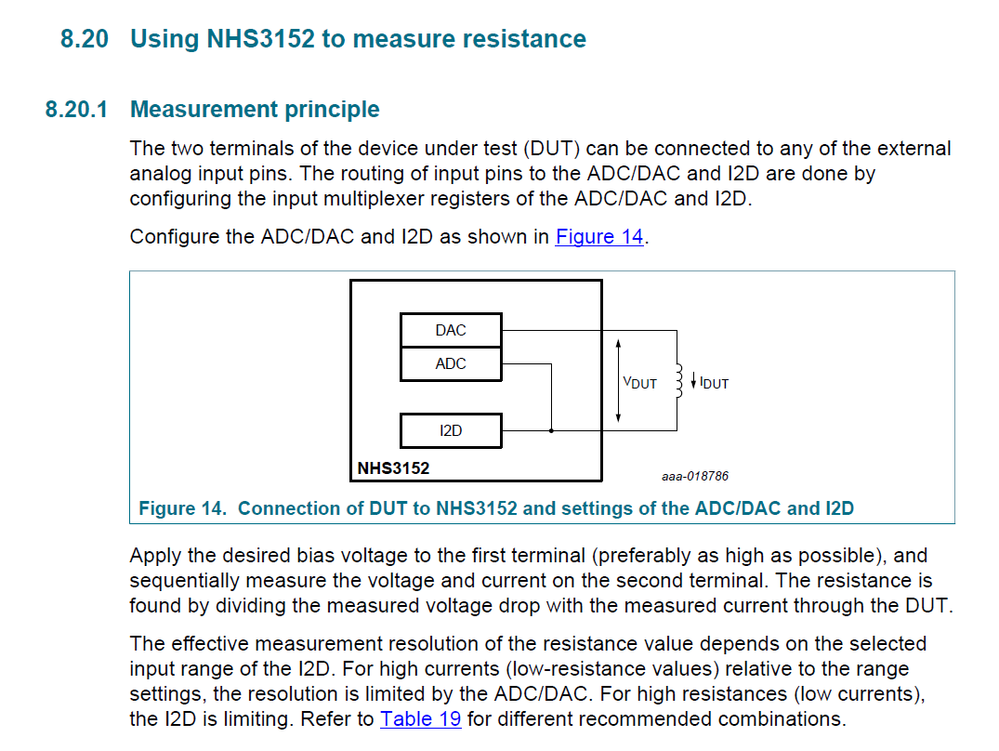 8.20 Using NHS3152 to measure resistance

8.20.1 Measurement principle

The two terminals of the device under test (DUT) can be connected to any of the external analog input pins. The routing of input pins to the ADC/DAC and I2D are done by configuring the input multiplexer registers of the ADC/DAC and I2D.

Configure the ADC/DAC and I2D as shown in Figure 14.

DAC
ADC
I2D
NHS3152
$V_{DUT}$
$I_{DUT}$
aaa-018786

Figure 14. Connection of DUT to NHS3152 and settings of the ADC/DAC and I2D

Apply the desired bias voltage to the first terminal (preferably as high as possible), and sequentially measure the voltage and current on the second terminal. The resistance is found by dividing the measured voltage drop with the measured current through the DUT.

The effective measurement resolution of the resistance value depends on the selected input range of the I2D. For high currents (low-resistance values) relative to the range settings, the resolution is limited by the ADC/DAC. For high resistances (low currents), the I2D is limiting. Refer to Table 19 for different recommended combinations.